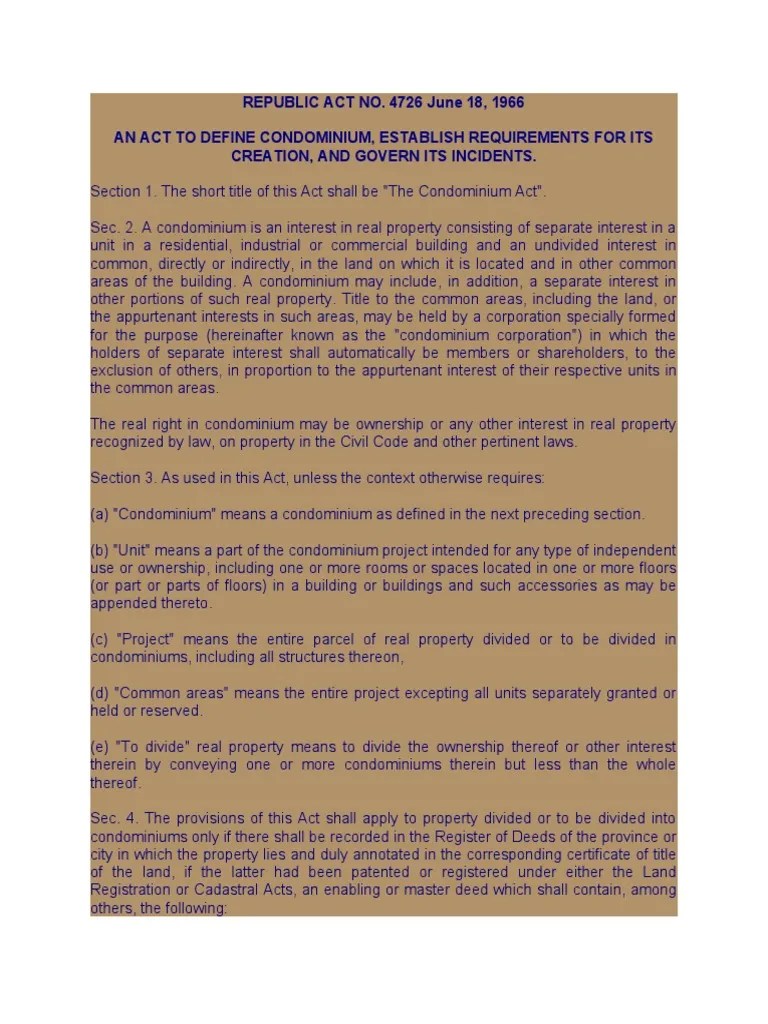 REPUBLIC ACT NO. 4726 June 18, 1966

AN ACT TO DEFINE CONDOMINIUM, ESTABLISH REQUIREMENTS FOR ITS CREATION, AND GOVERN ITS INCIDENTS.

Section 1. The short title of this Act shall be "The Condominium Act".

Sec. 2. A condominium is an interest in real property consisting of separate interest in a unit in a residential, industrial or commercial building and an undivided interest in common, directly or indirectly, in the land on which it is located and in other common areas of the building. A condominium may include, in addition, a separate interest in other portions of such real property. Title to the common areas, including the land, or the appurtenant interests in such areas, may be held by a corporation specially formed for the purpose (hereinafter known as the "condominium corporation") in which the holders of separate interest shall automatically be members or shareholders, to the exclusion of others, in proportion to the appurtenant interest of their respective units in the common areas.

The real right in condominium may be ownership or any other interest in real property recognized by law, on property in the Civil Code and other pertinent laws.

Section 3. As used in this Act, unless the context otherwise requires:

(a) "Condominium" means a condominium as defined in the next preceding section.

(b) "Unit" means a part of the condominium project intended for any type of independent use or ownership, including one or more rooms or spaces located in one or more floors (or part or parts of floors) in a building or buildings and such accessories as may be appended thereto.

(c) "Project" means the entire parcel of real property divided or to be divided in condominiums, including all structures thereon,

(d) "Common areas" means the entire project excepting all units separately granted or held or reserved.

(e) "To divide" real property means to divide the ownership thereof or other interest therein by conveying one or more condominiums therein but less than the whole thereof.

Sec. 4. The provisions of this Act shall apply to property divided or to be divided into condominiums only if there shall be recorded in the Register of Deeds of the province or city in which the property lies and duly annotated in the corresponding certificate of title of the land, if the latter had been patented or registered under either the Land Registration or Cadastral Acts, an enabling or master deed which shall contain, among others, the following: